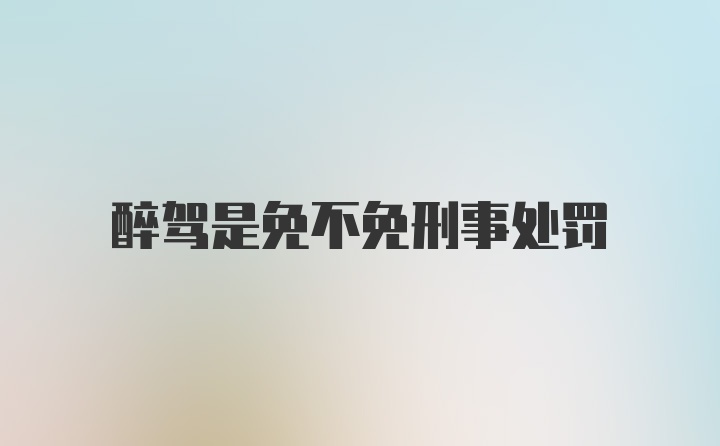 醉驾是免不免刑事处罚